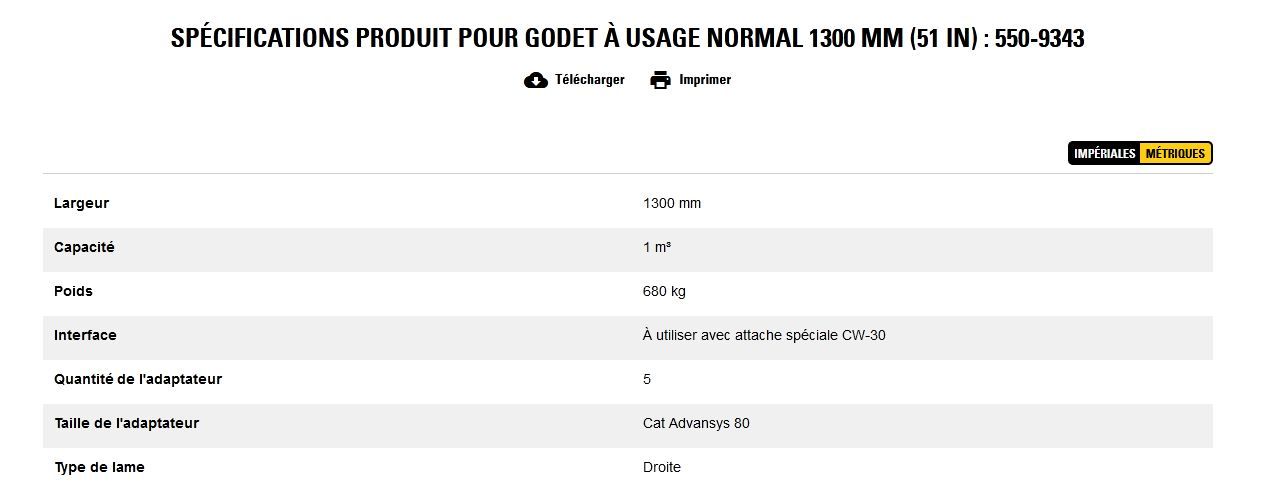 SPÉCIFICATIONS PRODUIT POUR GODET À USAGE NORMAL 1300 MM (51 IN) : 550-9343

Télécharger Imprimer

IMPÉRIALES MÉTRIQUES

| | |
|---|---|
| Largeur | 1300 mm |
| Capacité | 1 m³ |
| Poids | 680 kg |
| Interface | À utiliser avec attache spéciale CW-30 |
| Quantité de l'adaptateur | 5 |
| Taille de l'adaptateur | Cat Advansys 80 |
| Type de lame | Droite |